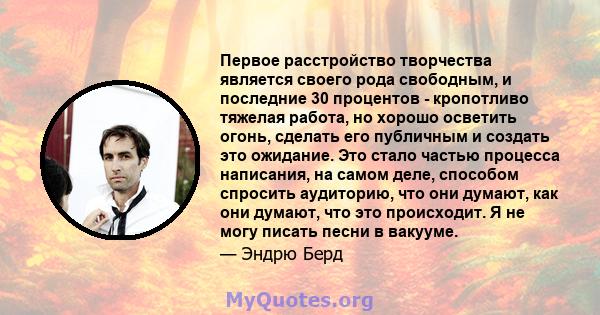 Первое расстройство творчества является своего рода свободным, и последние 30 процентов - кропотливо тяжелая работа, но хорошо осветить огонь, сделать его публичным и создать это ожидание. Это стало частью процесса написания, на самом деле, способом спросить аудиторию, что они думают, как они думают, что это происходит. Я не могу писать песни в вакууме.

— Эндрю Берд

MyQuotes.org